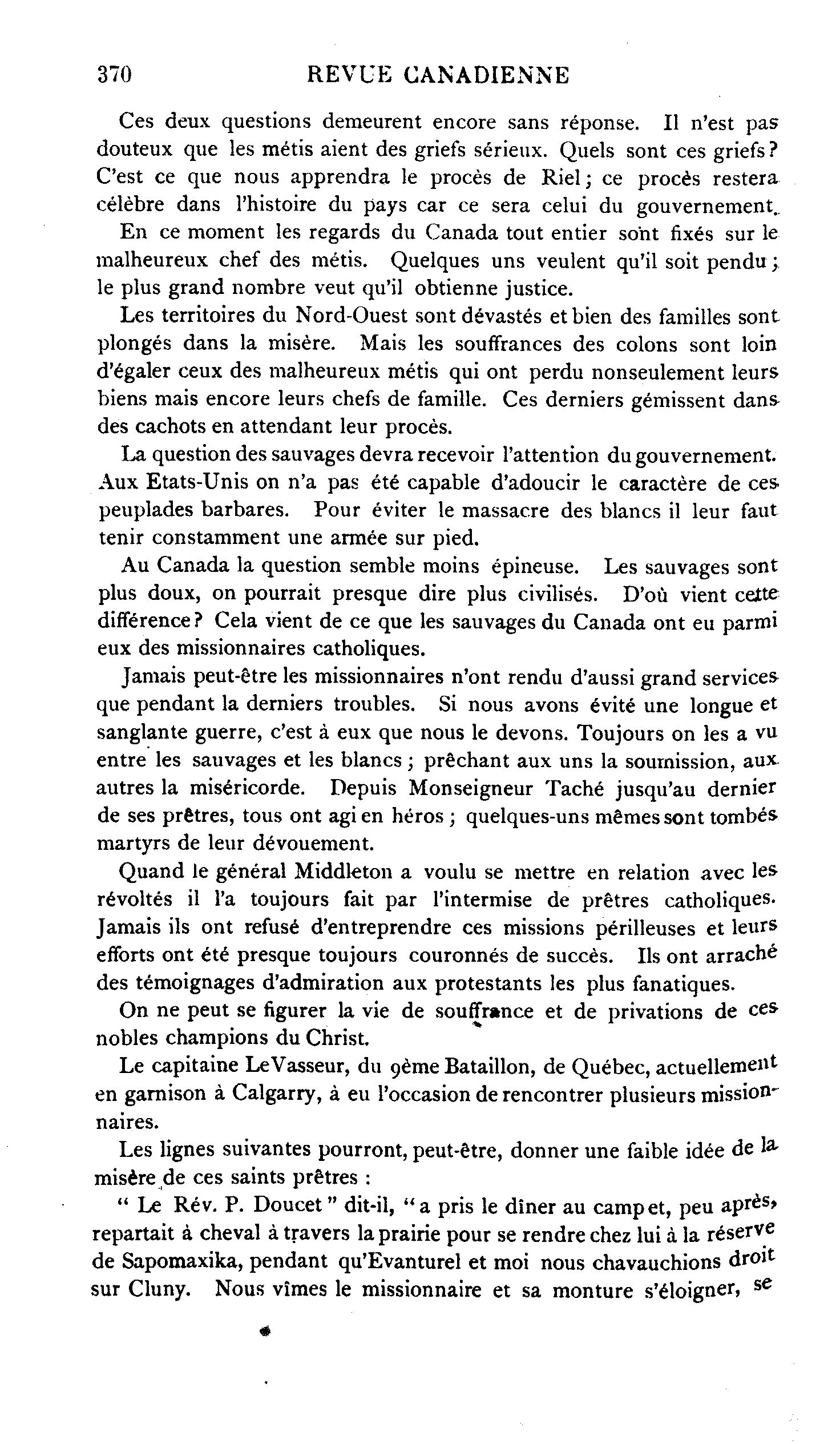 370 REVUE CANADIENNE

Ces deux questions demeurent encore sans réponse. Il n'est pas douteux que les métis aient des griefs sérieux. Quels sont ces griefs? C'est ce que nous apprendra le procès de Riel; ce procès restera célèbre dans l'histoire du pays car ce sera celui du gouvernement.

En ce moment les regards du Canada tout entier sont fixés sur le malheureux chef des métis. Quelques uns veulent qu'il soit pendu; le plus grand nombre veut qu'il obtienne justice.

Les territoires du Nord-Ouest sont dévastés et bien des familles sont plongés dans la misère. Mais les souffrances des colons sont loin d'égaler ceux des malheureux métis qui ont perdu nonseulement leurs biens mais encore leurs chefs de famille. Ces derniers gémissent dans des cachots en attendant leur procès.

La question des sauvages devra recevoir l'attention du gouvernement. Aux Etats-Unis on n'a pas été capable d'adoucir le caractère de ces peuplades barbares. Pour éviter le massacre des blancs il leur faut tenir constamment une armée sur pied.

Au Canada la question semble moins épineuse. Les sauvages sont plus doux, on pourrait presque dire plus civilisés. D'où vient cette différence? Cela vient de ce que les sauvages du Canada ont eu parmi eux des missionnaires catholiques.

Jamais peut-être les missionnaires n'ont rendu d'aussi grand services que pendant la derniers troubles. Si nous avons évité une longue et sanglante guerre, c'est à eux que nous le devons. Toujours on les a vu entre les sauvages et les blancs; prêchant aux uns la soumission, aux autres la miséricorde. Depuis Monseigneur Taché jusqu'au dernier de ses prêtres, tous ont agi en héros; quelques-uns mêmes sont tombés martyrs de leur dévouement.

Quand le général Middleton a voulu se mettre en relation avec les révoltés il l'a toujours fait par l'intermise de prêtres catholiques. Jamais ils ont refusé d'entreprendre ces missions périlleuses et leurs efforts ont été presque toujours couronnés de succès. Ils ont arraché des témoignages d'admiration aux protestants les plus fanatiques.

On ne peut se figurer la vie de souffrance et de privations de ces nobles champions du Christ.

Le capitaine LeVasseur, du 9ème Bataillon, de Québec, actuellement en garnison à Calgarry, à eu l'occasion de rencontrer plusieurs missionnaires.

Les lignes suivantes pourront, peut-être, donner une faible idée de la misère de ces saints prêtres :

" Le Rév. P. Doucet " dit-il, " a pris le dîner au camp et, peu après, repartait à cheval à travers la prairie pour se rendre chez lui à la réserve de Sapomaxika, pendant qu'Evanturel et moi nous chavauchions droit sur Cluny. Nous vîmes le missionnaire et sa monture s'éloigner, se